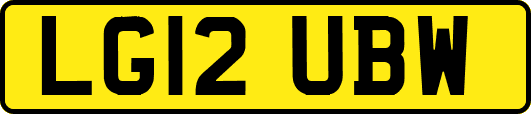 LG12 UBW